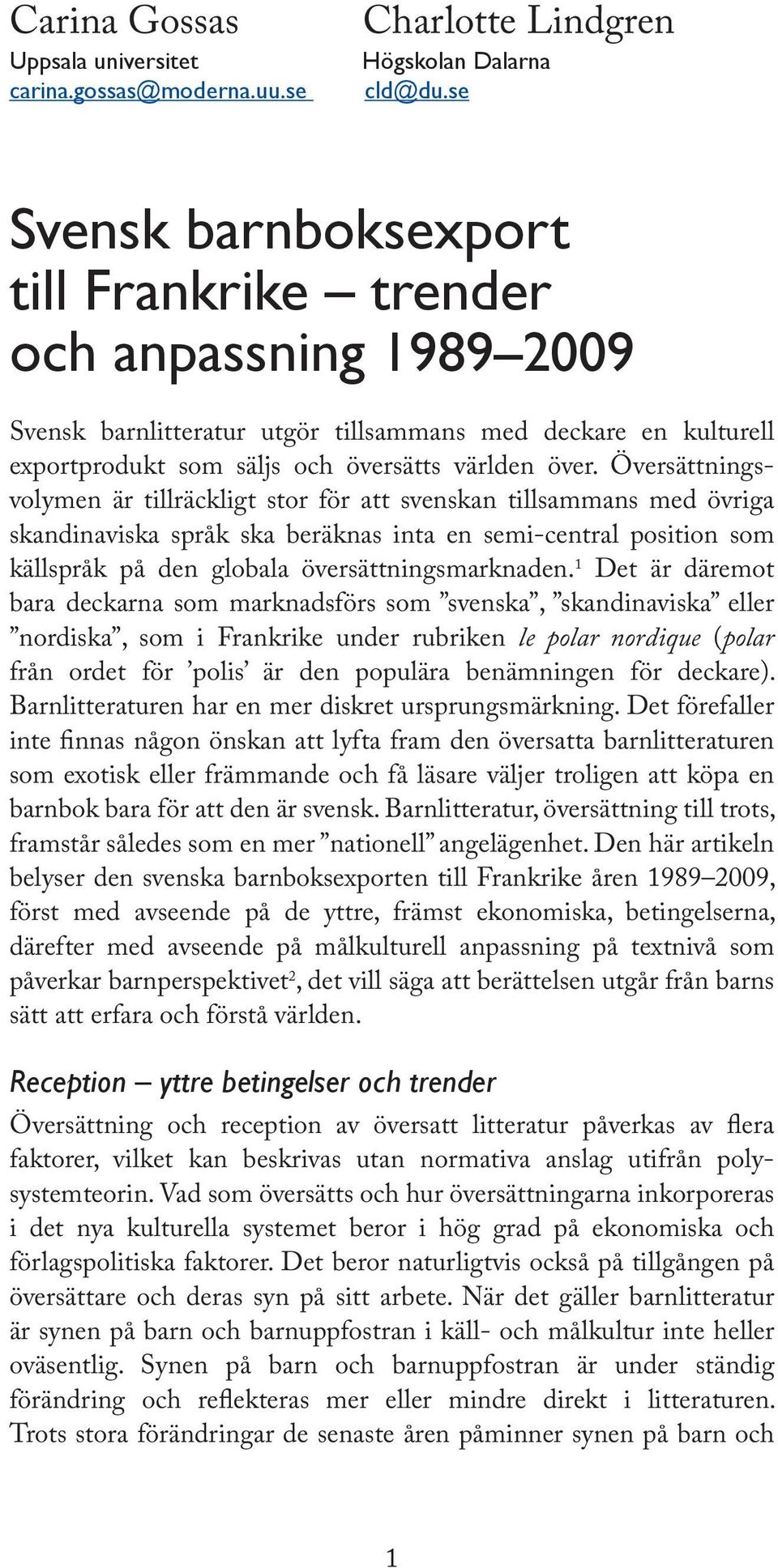 Carina Gossas
Uppsala universitet
carina.gossas@moderna.uu.se

Charlotte Lindgren
Högskolan Dalarna
cld@du.se

Svensk barnboksexport till Frankrike – trender och anpassning 1989–2009

Svensk barnlitteratur utgör tillsammans med deckare en kulturell exportprodukt som säljs och översätts världen över. Översättningsvolymen är tillräckligt stor för att svenskan tillsammans med övriga skandinaviska språk ska beräknas inta en semi-central position som källspråk på den globala översättningsmarknaden.$^1$ Det är däremot bara deckarna som marknadsförs som ”svenska”, ”skandinaviska” eller ”nordiska”, som i Frankrike under rubriken le polar nordique (polar från ordet för ’polis’ är den populära benämningen för deckare). Barnlitteraturen har en mer diskret ursprungsmärkning. Det förefaller inte finnas någon önskan att lyfta fram den översatta barnlitteraturen som exotisk eller främmande och få läsare väljer troligen att köpa en barnbok bara för att den är svensk. Barnlitteratur, översättning till trots, framstår således som en mer ”nationell” angelägenhet. Den här artikeln belyser den svenska barnboksexporten till Frankrike åren 1989–2009, först med avseende på de yttre, främst ekonomiska, betingelserna, därefter med avseende på målkulturell anpassning på textnivå som påverkar barnperspektivet$^2$, det vill säga att berättelsen utgår från barns sätt att erfara och förstå världen.

Reception – yttre betingelser och trender

Översättning och reception av översatt litteratur påverkas av flera faktorer, vilket kan beskrivas utan normativa anslag utifrån polysystemteorin. Vad som översätts och hur översättningarna inkorporeras i det nya kulturella systemet beror i hög grad på ekonomiska och förlagspolitiska faktorer. Det beror naturligtvis också på tillgången på översättare och deras syn på sitt arbete. När det gäller barnlitteratur är synen på barn och barnuppfostran i käll- och målkultur inte heller oväsentlig. Synen på barn och barnuppfostran är under ständig förändring och reflekteras mer eller mindre direkt i litteraturen. Trots stora förändringar de senaste åren påminner synen på barn och

1